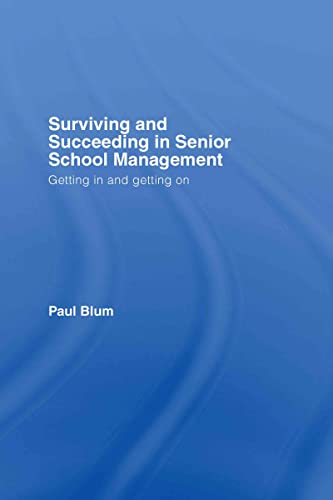 Surviving and Succeeding in Senior School Management

Getting in and getting on

Paul Blum